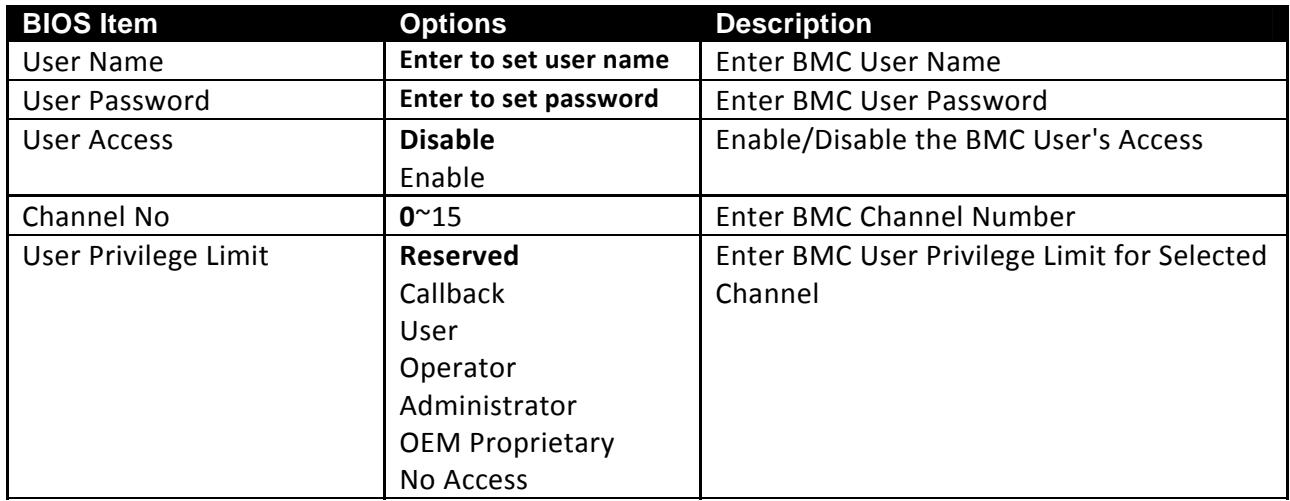 | BIOS Item | Options | Description |
|---|---|---|
| User Name | Enter to set user name | Enter BMC User Name |
| User Password | Enter to set password | Enter BMC User Password |
| User Access | Disable Enable | Enable/Disable the BMC User's Access |
| Channel No | 0~15 | Enter BMC Channel Number |
| User Privilege Limit | Reserved Callback User Operator Administrator OEM Proprietary No Access | Enter BMC User Privilege Limit for Selected Channel |